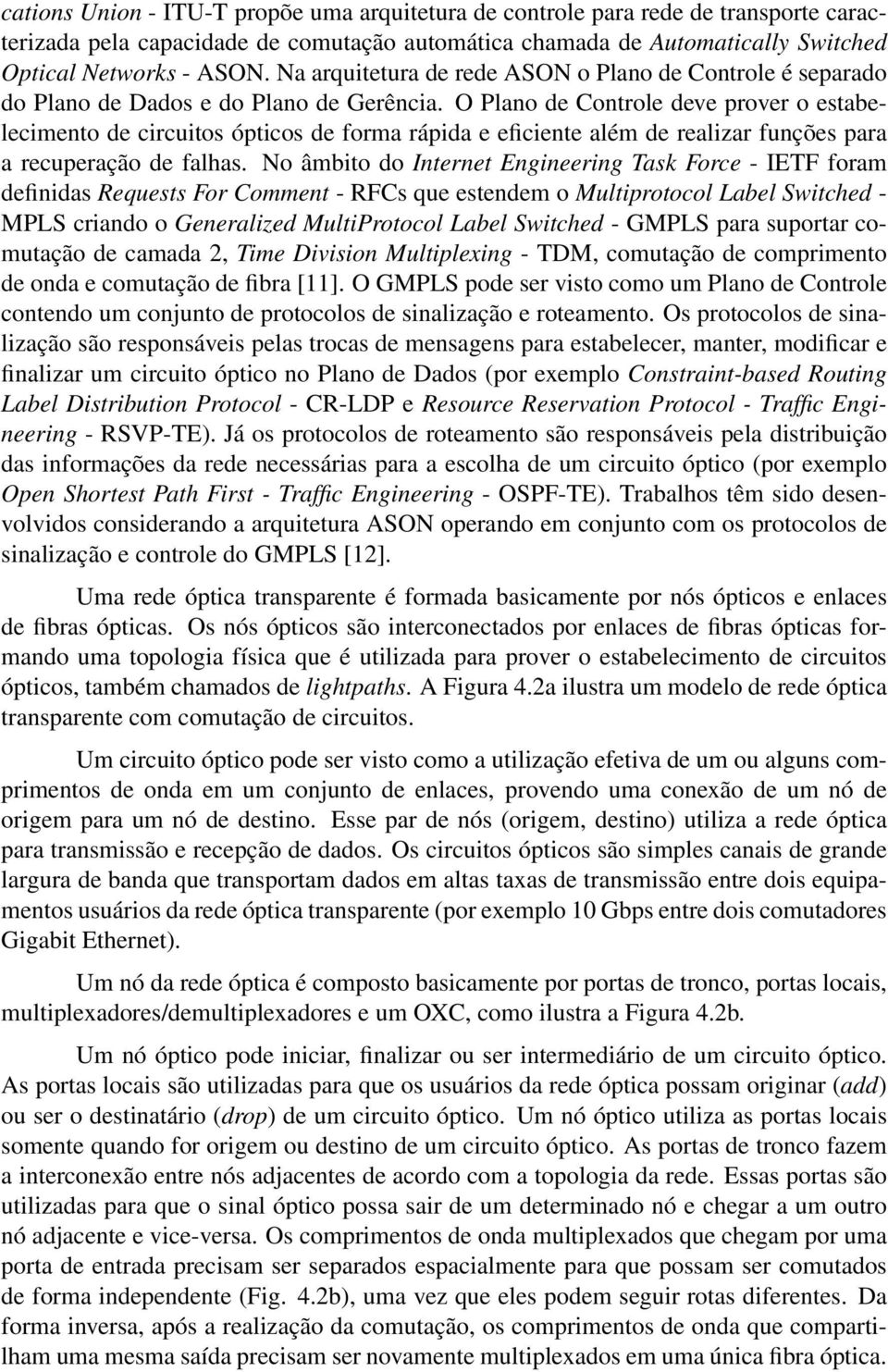 cations Union - ITU-T propõe uma arquitetura de controle para rede de transporte caracterizada pela capacidade de comutação automática chamada de Automatically Switched Optical Networks - ASON. Na arquitetura de rede ASON o Plano de Controle é separado do Plano de Dados e do Plano de Gerência. O Plano de Controle deve prover o estabelecimento de circuitos ópticos de forma rápida e eficiente além de realizar funções para a recuperação de falhas. No âmbito do Internet Engineering Task Force - IETF foram definidas Requests For Comment - RFCs que estendem o Multiprotocol Label Switched - MPLS criando o Generalized MultiProtocol Label Switched - GMPLS para suportar comutação de camada 2, Time Division Multiplexing - TDM, comutação de comprimento de onda e comutação de fibra [11]. O GMPLS pode ser visto como um Plano de Controle contendo um conjunto de protocolos de sinalização e roteamento. Os protocolos de sinalização são responsáveis pelas trocas de mensagens para estabelecer, manter, modificar e finalizar um circuito óptico no Plano de Dados (por exemplo Constraint-based Routing Label Distribution Protocol - CR-LDP e Resource Reservation Protocol - Traffic Engineering - RSVP-TE). Já os protocolos de roteamento são responsáveis pela distribuição das informações da rede necessárias para a escolha de um circuito óptico (por exemplo Open Shortest Path First - Traffic Engineering - OSPF-TE). Trabalhos têm sido desenvolvidos considerando a arquitetura ASON operando em conjunto com os protocolos de sinalização e controle do GMPLS [12].

Uma rede óptica transparente é formada basicamente por nós ópticos e enlaces de fibras ópticas. Os nós ópticos são interconectados por enlaces de fibras ópticas formando uma topologia física que é utilizada para prover o estabelecimento de circuitos ópticos, também chamados de lightpaths. A Figura 4.2a ilustra um modelo de rede óptica transparente com comutação de circuitos.

Um circuito óptico pode ser visto como a utilização efetiva de um ou alguns comprimentos de onda em um conjunto de enlaces, provendo uma conexão de um nó de origem para um nó de destino. Esse par de nós (origem, destino) utiliza a rede óptica para transmissão e recepção de dados. Os circuitos ópticos são simples canais de grande largura de banda que transportam dados em altas taxas de transmissão entre dois equipamentos usuários da rede óptica transparente (por exemplo 10 Gbps entre dois comutadores Gigabit Ethernet).

Um nó da rede óptica é composto basicamente por portas de tronco, portas locais, multiplexadores/demultiplexadores e um OXC, como ilustra a Figura 4.2b.

Um nó óptico pode iniciar, finalizar ou ser intermediário de um circuito óptico. As portas locais são utilizadas para que os usuários da rede óptica possam originar (add) ou ser o destinatário (drop) de um circuito óptico. Um nó óptico utiliza as portas locais somente quando for origem ou destino de um circuito óptico. As portas de tronco fazem a interconexão entre nós adjacentes de acordo com a topologia da rede. Essas portas são utilizadas para que o sinal óptico possa sair de um determinado nó e chegar a um outro nó adjacente e vice-versa. Os comprimentos de onda multiplexados que chegam por uma porta de entrada precisam ser separados espacialmente para que possam ser comutados de forma independente (Fig. 4.2b), uma vez que eles podem seguir rotas diferentes. Da forma inversa, após a realização da comutação, os comprimentos de onda que compartilham uma mesma saída precisam ser novamente multiplexados em uma única fibra óptica.